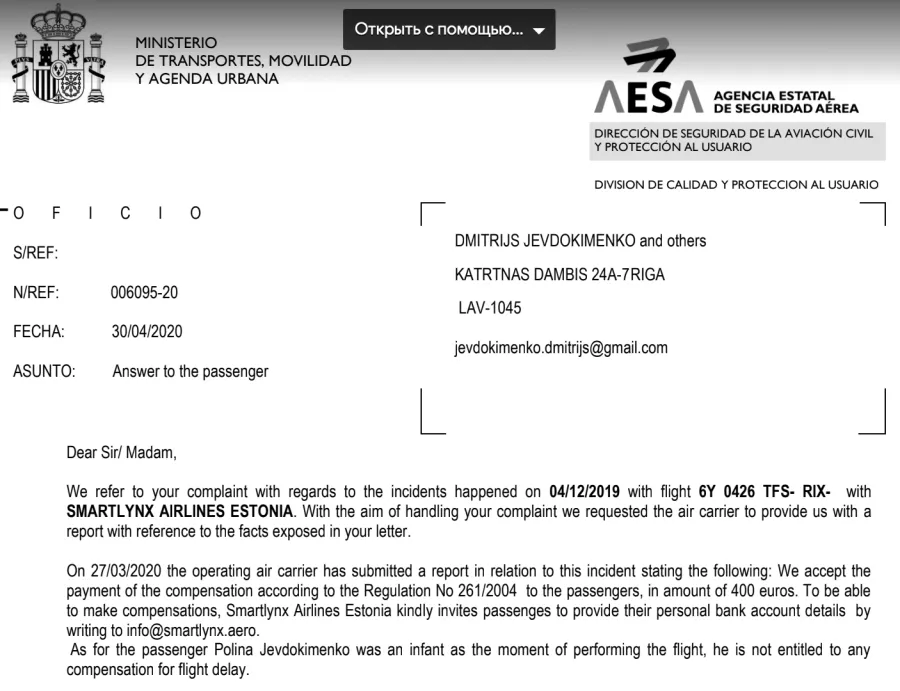 MINISTERIO
DE TRANSPORTES, MOVILIDAD
Y AGENDA URBANA

Открыть с помощью...

AESA AGENCIA ESTATAL DE SEGURIDAD AÉREA

DIRECCIÓN DE SEGURIDAD DE LA AVIACIÓN CIVIL Y PROTECCIÓN AL USUARIO

DIVISION DE CALIDAD Y PROTECCION AL USUARIO

O F I C I O

S/REF:

N/REF: 006095-20

FECHA: 30/04/2020

ASUNTO: Answer to the passenger

DMITRIJS JEVDOKIMENKO and others

KATRTNAS DAMBIS 24A-7RIGA

LAV-1045

jevdokimenko.dmitrijs@gmail.com

Dear Sir/ Madam,

We refer to your complaint with regards to the incidents happened on 04/12/2019 with flight 6Y 0426 TFS- RIX- with SMARTLYNX AIRLINES ESTONIA. With the aim of handling your complaint we requested the air carrier to provide us with a report with reference to the facts exposed in your letter.

On 27/03/2020 the operating air carrier has submitted a report in relation to this incident stating the following: We accept the payment of the compensation according to the Regulation No 261/2004 to the passengers, in amount of 400 euros. To be able to make compensations, Smartlynx Airlines Estonia kindly invites passenges to provide their personal bank account details by writing to info@smartlynx.aero.
As for the passenger Polina Jevdokimenko was an infant as the moment of performing the flight, he is not entitled to any compensation for flight delay.